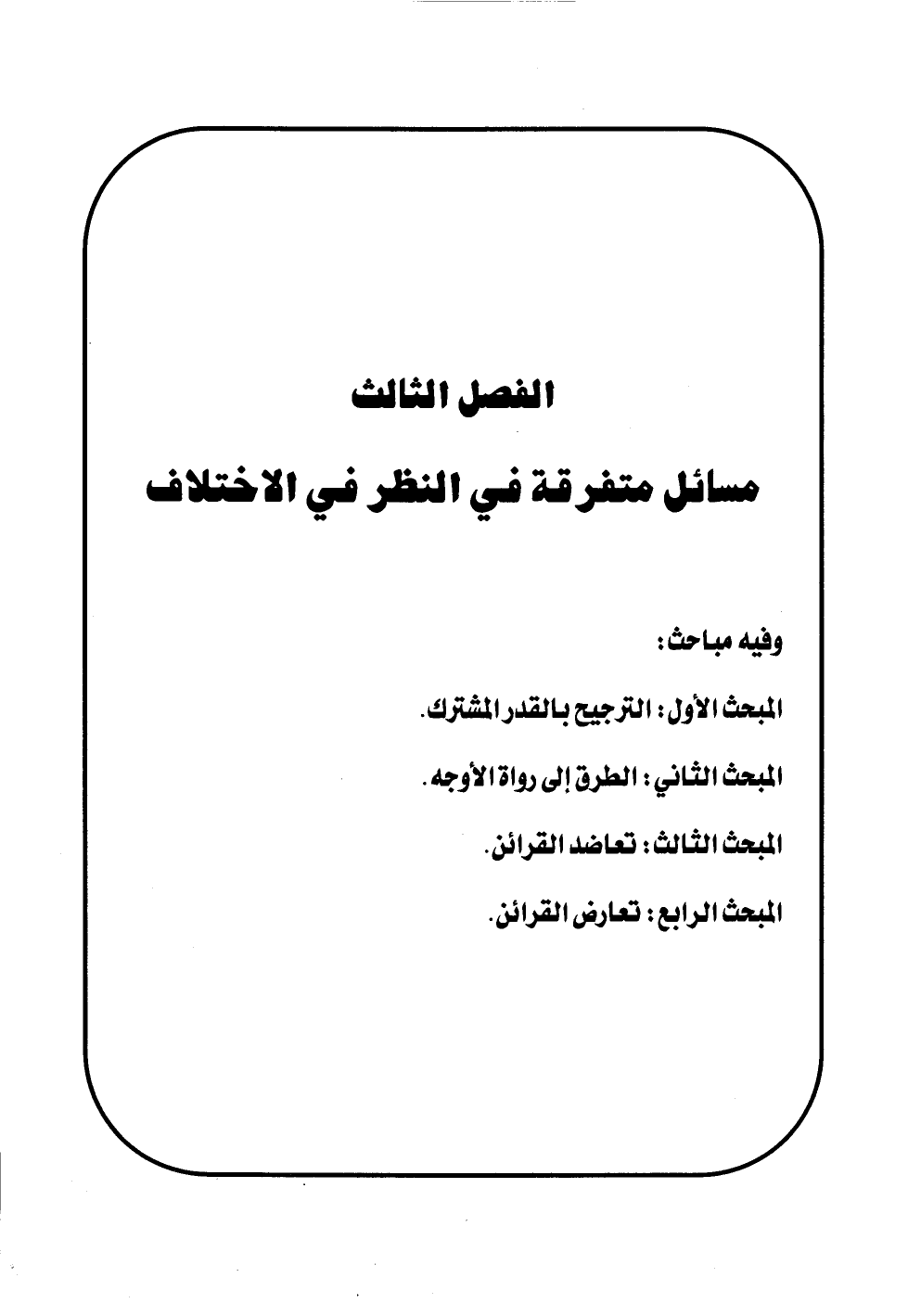 الفصل الثالث

مسائل متفرقة في النظر في الاختلاف

وفيه مباحث:

المبحث الأول: الترجيح بالقدر المشترك.

المبحث الثاني: الطرق إلى رواة الأوجه.

المبحث الثالث: تعاضد القرائن.

المبحث الرابع: تعارض القرائن.